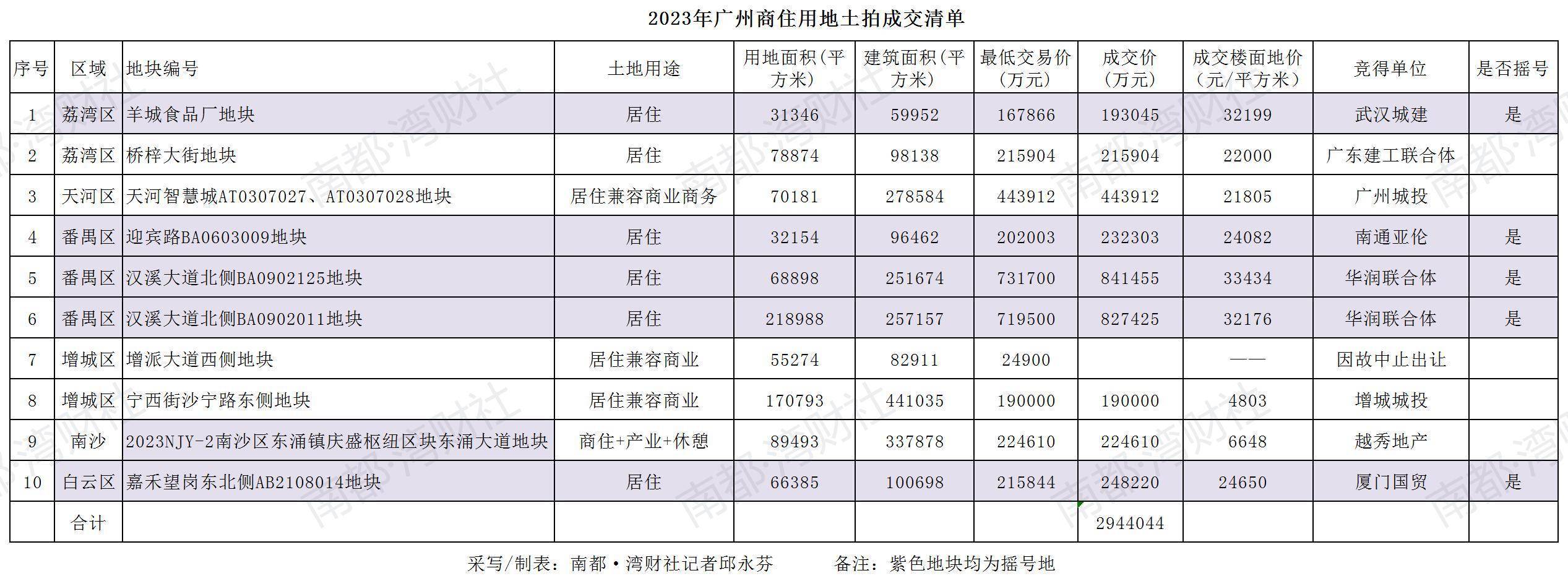 2023年广州商住用地土拍成交清单

| 序号 | 区域 | 地块编号 | 土地用途 | 用地面积(平方米) | 建筑面积(平方米) | 最低交易价(万元) | 成交价(万元) | 成交楼面地价(元/平方米) | 竞得单位 | 是否摇号 |
|---|---|---|---|---|---|---|---|---|---|---|
| 1 | 荔湾区 | 羊城食品厂地块 | 居住 | 31346 | 59952 | 167866 | 193045 | 32199 | 武汉城建 | 是 |
| 2 | 荔湾区 | 桥梓大街地块 | 居住 | 78874 | 98138 | 215904 | 215904 | 22000 | 广东建工联合体 | |
| 3 | 天河区 | 天河智慧城AT0307027、AT0307028地块 | 居住兼容商业商务 | 70181 | 278584 | 443912 | 443912 | 21805 | 广州城投 | |
| 4 | 番禺区 | 迎宾路BA0603009地块 | 居住 | 32154 | 96462 | 202003 | 232303 | 24082 | 南通亚伦 | 是 |
| 5 | 番禺区 | 汉溪大道北侧BA0902125地块 | 居住 | 68898 | 251674 | 731700 | 841455 | 33434 | 华润联合体 | 是 |
| 6 | 番禺区 | 汉溪大道北侧BA0902011地块 | 居住 | 218988 | 257157 | 719500 | 827425 | 32176 | 华润联合体 | 是 |
| 7 | 增城区 | 增派大道西侧地块 | 居住兼容商业 | 55274 | 82911 | 24900 | | —— | 因故中止出让 | |
| 8 | 增城区 | 宁西街沙宁路东侧地块 | 居住兼容商业 | 170793 | 441035 | 190000 | 190000 | 4803 | 增城城投 | |
| 9 | 南沙 | 2023NJY-2南沙区东涌镇庆盛枢纽区块东涌大道地块 | 商住+产业+休憩 | 89493 | 337878 | 224610 | 224610 | 6648 | 越秀地产 | |
| 10 | 白云区 | 嘉禾望岗东北侧AB2108014地块 | 居住 | 66385 | 100698 | 215844 | 248220 | 24650 | 厦门国贸 | 是 |
| | 合计 | | | | | | 2944044 | | | |

采写/制表：南都·湾财社记者邱永芬 备注：紫色地块均为摇号地

南都·湾财社